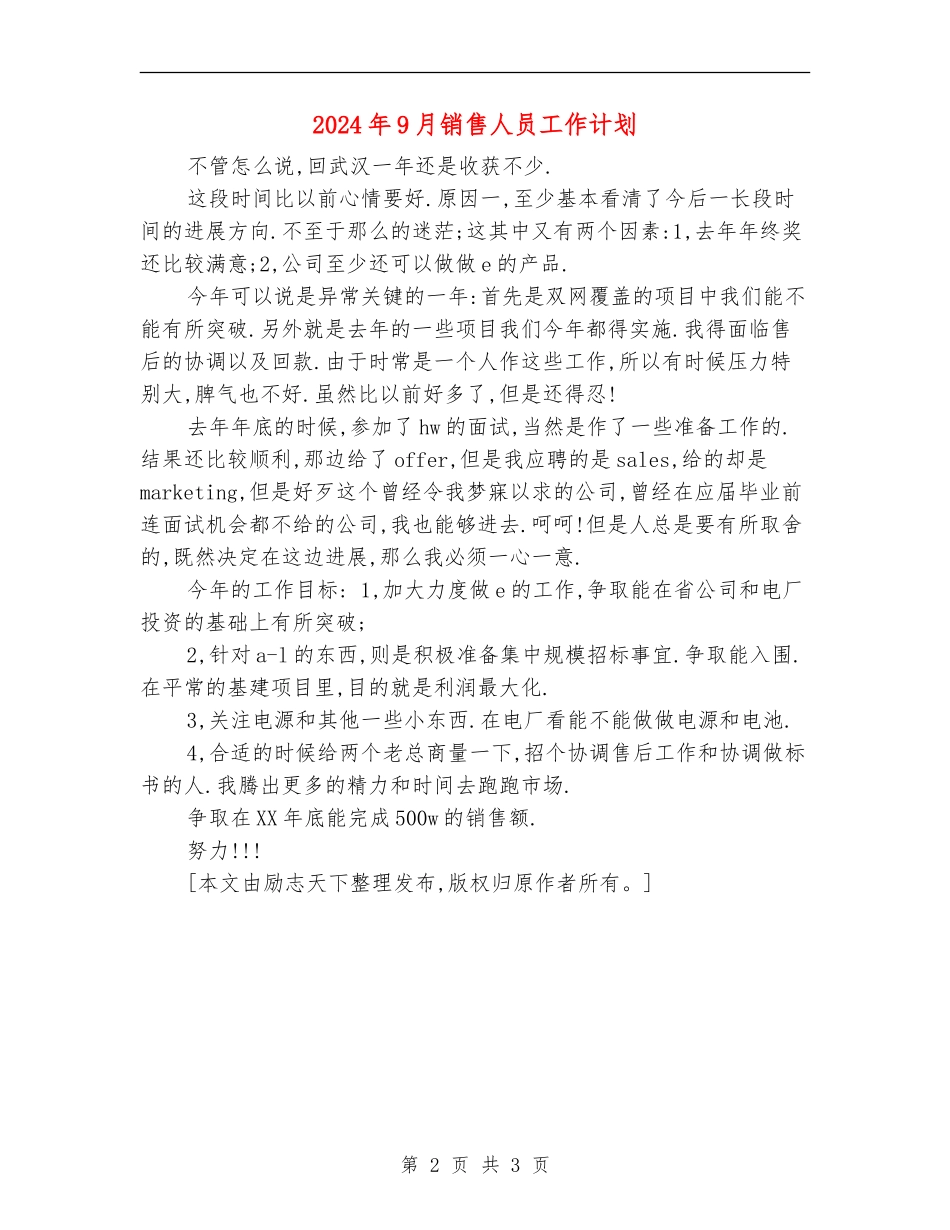 2024年9月销售人员工作计划

不管怎么说,回武汉一年还是收获不少.

这段时间比以前心情要好.原因一,至少基本看清了今后一长段时间的进展方向.不至于那么的迷茫;这其中又有两个因素:1,去年年终奖还比较满意;2,公司至少还可以做做e的产品.

今年可以说是异常关键的一年:首先是双网覆盖的项目中我们能不能有所突破.另外就是去年的一些项目我们今年都得实施.我得面临售后的协调以及回款.由于时常是一个人作这些工作,所以有时候压力特别大,脾气也不好.虽然比以前好多了,但是还得忍!

去年年底的时候,参加了hw的面试,当然是作了一些准备工作的.结果还比较顺利,那边给了offer,但是我应聘的是sales,给的却是marketing,但是好歹这个曾经令我梦寐以求的公司,曾经在应届毕业前连面试机会都不给的公司,我也能够进去.呵呵!但是人总是要有所取舍的,既然决定在这边进展,那么我必须一心一意.

今年的工作目标: 1,加大力度做e的工作,争取能在省公司和电厂投资的基础上有所突破;

2,针对a-l的东西,则是积极准备集中规模招标事宜.争取能入围.在平常的基建项目里,目的就是利润最大化.

3,关注电源和其他一些小东西.在电厂看能不能做做电源和电池.

4,合适的时候给两个老总商量一下,招个协调售后工作和协调做标书的人.我腾出更多的精力和时间去跑跑市场.

争取在XX年底能完成500w的销售额.

努力!!!

[本文由励志天下整理发布,版权归原作者所有。]

第 2 页 共 3 页